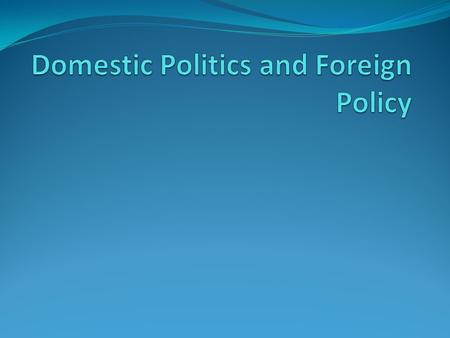 Domestic Politics and Foreign Policy